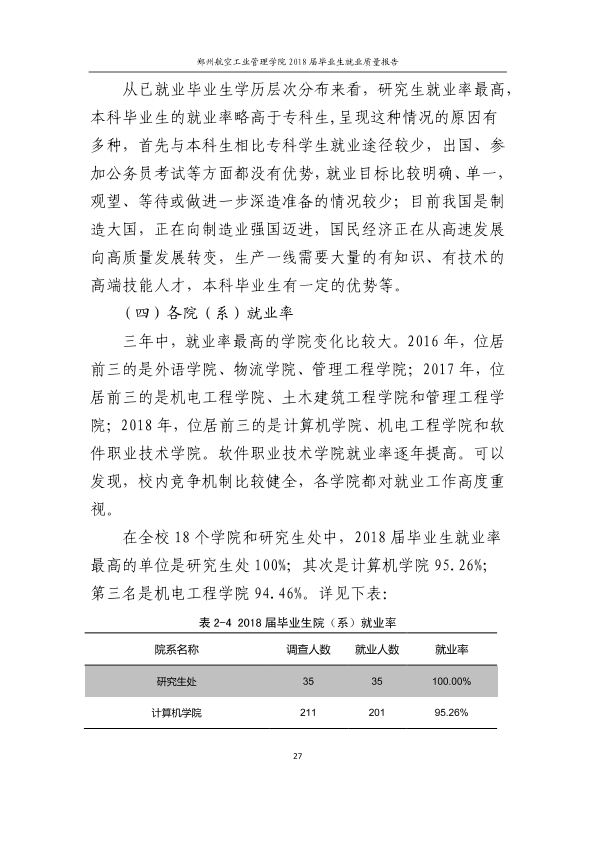 郑州航空工业管理学院2018届毕业生就业质量报告

从已就业毕业生学历层次分布来看，研究生就业率最高，本科毕业生的就业率略高于专科生，呈现这种情况的原因有多种，首先与本科生相比专科学生就业途径较少，出国、参加公务员考试等方面都没有优势，就业目标比较明确、单一，观望、等待或做进一步深造准备的情况较少；目前我国是制造大国，正在向制造业强国迈进，国民经济正在从高速发展向高质量发展转变，生产一线需要大量的有知识、有技术的高端技能人才，本科毕业生有一定的优势等。

（四）各院（系）就业率

三年中，就业率最高的学院变化比较大。2016年，位居前三的是外语学院、物流学院、管理工程学院；2017年，位居前三的是机电工程学院、土木建筑工程学院和管理工程学院；2018年，位居前三的是计算机学院、机电工程学院和软件职业技术学院。软件职业技术学院就业率逐年提高。可以发现，校内竞争机制比较健全，各学院都对就业工作高度重视。

在全校18个学院和研究生处中，2018届毕业生就业率最高的单位是研究生处100%；其次是计算机学院95.26%；第三名是机电工程学院94.46%。详见下表：

表2-4 2018届毕业生院（系）就业率

| 院系名称 | 调查人数 | 就业人数 | 就业率 |
|---|---|---|---|
| 研究生处 | 35 | 35 | 100.00% |
| 计算机学院 | 211 | 201 | 95.26% |

27